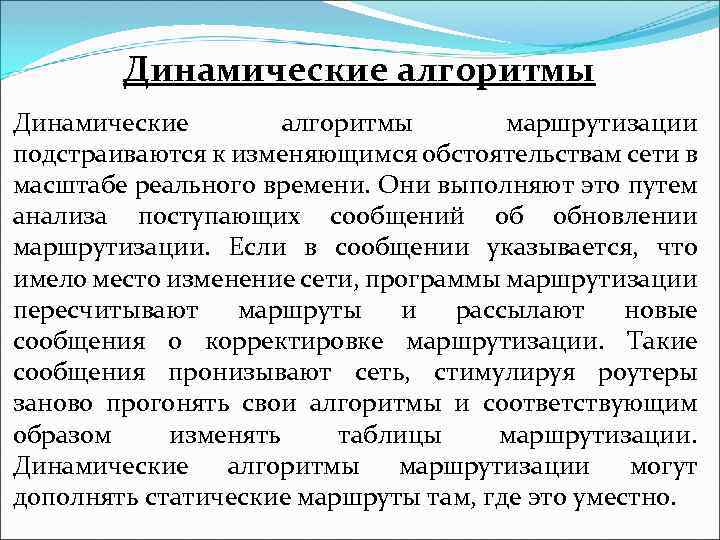 Динамические алгоритмы

Динамические алгоритмы маршрутизации подстраиваются к изменяющимся обстоятельствам сети в масштабе реального времени. Они выполняют это путем анализа поступающих сообщений об обновлении маршрутизации. Если в сообщении указывается, что имело место изменение сети, программы маршрутизации пересчитывают маршруты и рассылают новые сообщения о корректировке маршрутизации. Такие сообщения пронизывают сеть, стимулируя роутеры заново прогонять свои алгоритмы и соответствующим образом изменять таблицы маршрутизации. Динамические алгоритмы маршрутизации могут дополнять статические маршруты там, где это уместно.